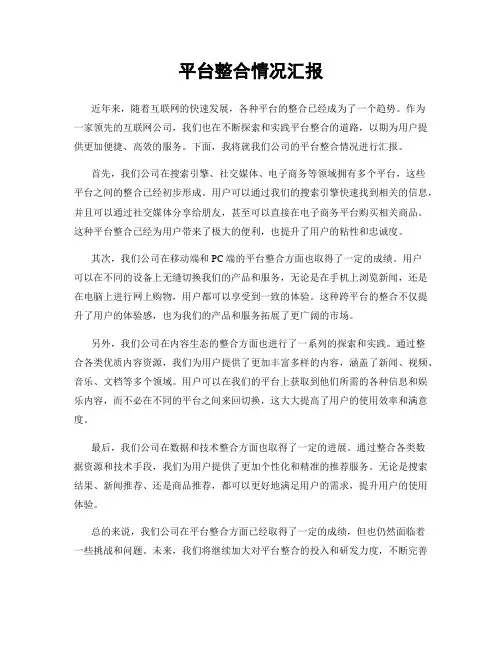 平台整合情况汇报

近年来，随着互联网的快速发展，各种平台的整合已经成为了一个趋势。作为一家领先的互联网公司，我们也在不断探索和实践平台整合的道路，以期为用户提供更加便捷、高效的服务。下面，我将就我们公司的平台整合情况进行汇报。

首先，我们公司在搜索引擎、社交媒体、电子商务等领域拥有多个平台，这些平台之间的整合已经初步形成。用户可以通过我们的搜索引擎快速找到相关的信息，并且可以通过社交媒体分享给朋友，甚至可以直接在电子商务平台购买相关商品。这种平台整合已经为用户带来了极大的便利，也提升了用户的粘性和忠诚度。

其次，我们公司在移动端和PC端的平台整合方面也取得了一定的成绩。用户可以在不同的设备上无缝切换我们的产品和服务，无论是在手机上浏览新闻，还是在电脑上进行网上购物，用户都可以享受到一致的体验。这种跨平台的整合不仅提升了用户的体验感，也为我们的产品和服务拓展了更广阔的市场。

另外，我们公司在内容生态的整合方面也进行了一系列的探索和实践。通过整合各类优质内容资源，我们为用户提供了更加丰富多样的内容，涵盖了新闻、视频、音乐、文档等多个领域。用户可以在我们的平台上获取到他们所需的各种信息和娱乐内容，而不必在不同的平台之间来回切换，这大大提高了用户的使用效率和满意度。

最后，我们公司在数据和技术整合方面也取得了一定的进展。通过整合各类数据资源和技术手段，我们为用户提供了更加个性化和精准的推荐服务。无论是搜索结果、新闻推荐、还是商品推荐，都可以更好地满足用户的需求，提升用户的使用体验。

总的来说，我们公司在平台整合方面已经取得了一定的成绩，但也仍然面临着一些挑战和问题。未来，我们将继续加大对平台整合的投入和研发力度，不断完善